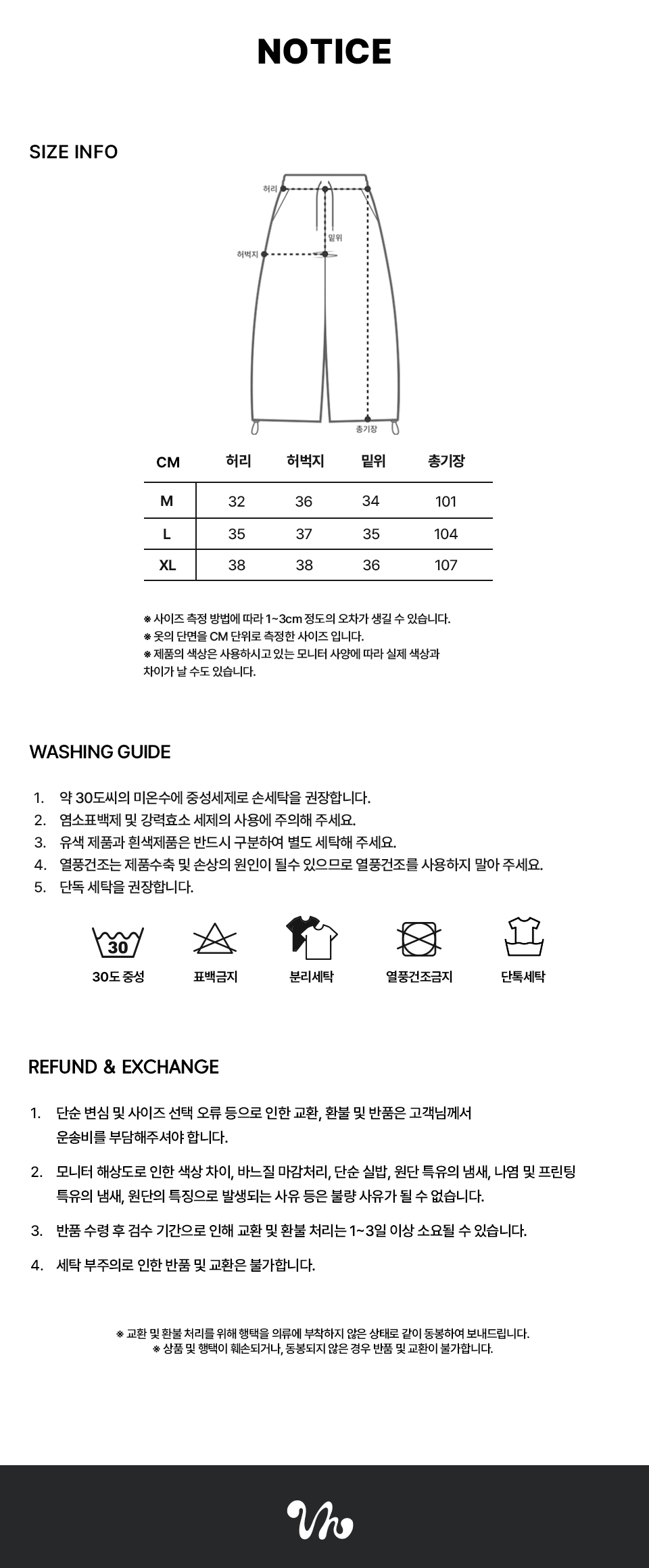 NOTICE

SIZE INFO

허리
밑위
허벅지
총기장

| CM | 허리 | 허벅지 | 밑위 | 총기장 |
|---|---|---|---|---|
| M | 32 | 36 | 34 | 101 |
| L | 35 | 37 | 35 | 104 |
| XL | 38 | 38 | 36 | 107 |

※ 사이즈 측정 방법에 따라 1~3cm 정도의 오차가 생길 수 있습니다.
※ 옷의 단면을 CM 단위로 측정한 사이즈 입니다.
※ 제품의 색상은 사용하시고 있는 모니터 사양에 따라 실제 색상과 차이가 날 수도 있습니다.

WASHING GUIDE

1. 약 30도씨의 미온수에 중성세제로 손세탁을 권장합니다.
2. 염소표백제 및 강력효소 세제의 사용에 주의해 주세요.
3. 유색 제품과 흰색제품은 반드시 구분하여 별도 세탁해 주세요.
4. 열풍건조는 제품수축 및 손상의 원인이 될수 있으므로 열풍건조를 사용하지 말아 주세요.
5. 단독 세탁을 권장합니다.

30
30도 중성
표백금지
분리세탁
열풍건조금지
단독세탁

REFUND & EXCHANGE

1. 단순 변심 및 사이즈 선택 오류 등으로 인한 교환, 환불 및 반품은 고객님께서 운송비를 부담해주셔야 합니다.

2. 모니터 해상도로 인한 색상 차이, 바느질 마감처리, 단순 실밥, 원단 특유의 냄새, 나염 및 프린팅 특유의 냄새, 원단의 특징으로 발생되는 사유 등은 불량 사유가 될 수 없습니다.

3. 반품 수령 후 검수 기간으로 인해 교환 및 환불 처리는 1~3일 이상 소요될 수 있습니다.

4. 세탁 부주의로 인한 반품 및 교환은 불가합니다.

※ 교환 및 환불 처리를 위해 행택을 의류에 부착하지 않은 상태로 같이 동봉하여 보내드립니다.
※ 상품 및 행택이 훼손되거나, 동봉되지 않은 경우 반품 및 교환이 불가합니다.